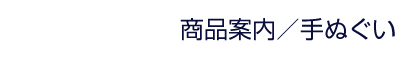 商品案内／手ぬぐい